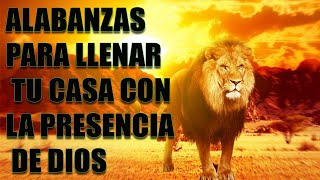 ALABANZAS
PARA LLENAR
TU CASA CON
LA PRESENCIA
DE DIOS